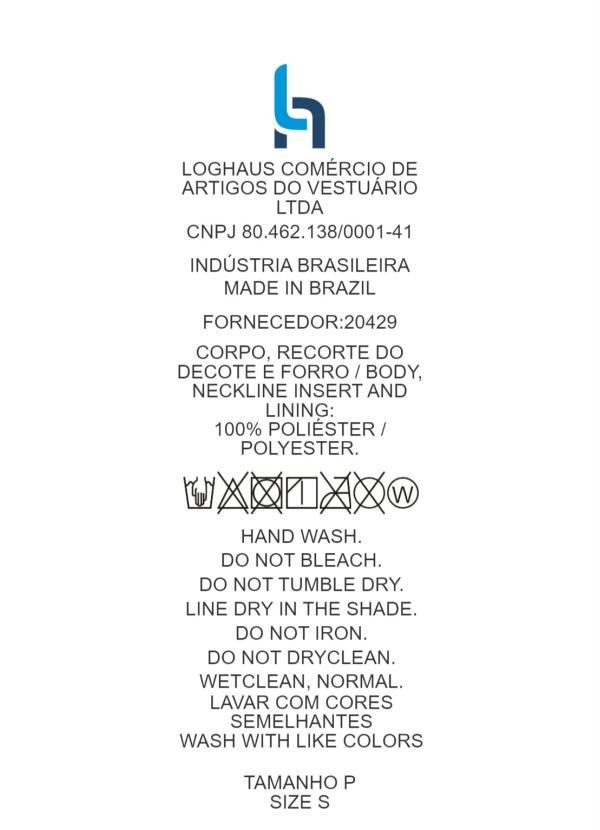 LOGHAUS COMÉRCIO DE ARTIGOS DO VESTUÁRIO LTDA

CNPJ 80.462.138/0001-41

INDÚSTRIA BRASILEIRA
MADE IN BRAZIL

FORNECEDOR:20429

CORPO, RECORTE DO DECOTE E FORRO / BODY, NECKLINE INSERT AND LINING:
100% POLIÉSTER / POLYESTER.

W

HAND WASH.
DO NOT BLEACH.
DO NOT TUMBLE DRY.
LINE DRY IN THE SHADE.
DO NOT IRON.
DO NOT DRYCLEAN.
WETCLEAN, NORMAL.
LAVAR COM CORES SEMELHANTES
WASH WITH LIKE COLORS

TAMANHO P
SIZE S